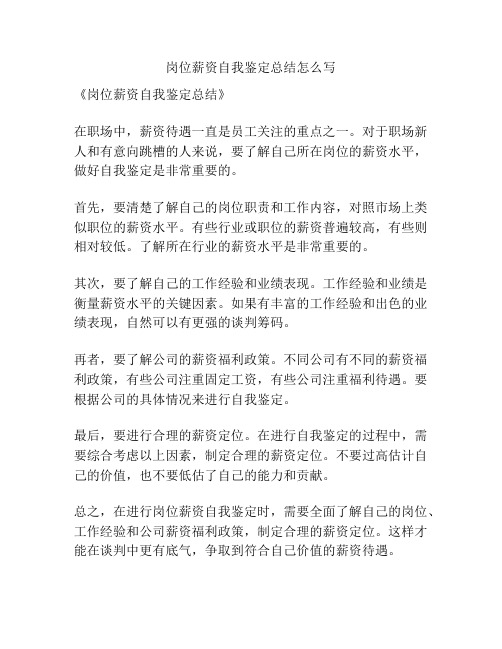 岗位薪资自我鉴定总结怎么写

《岗位薪资自我鉴定总结》

在职场中，薪资待遇一直是员工关注的重点之一。对于职场新人和有意向跳槽的人来说，要了解自己所在岗位的薪资水平，做好自我鉴定是非常重要的。

首先，要清楚了解自己的岗位职责和工作内容，对照市场上类似职位的薪资水平。有些行业或职位的薪资普遍较高，有些则相对较低。了解所在行业的薪资水平是非常重要的。

其次，要了解自己的工作经验和业绩表现。工作经验和业绩是衡量薪资水平的关键因素。如果有丰富的工作经验和出色的业绩表现，自然可以有更强的谈判筹码。

再者，要了解公司的薪资福利政策。不同公司有不同的薪资福利政策，有些公司注重固定工资，有些公司注重福利待遇。要根据公司的具体情况来进行自我鉴定。

最后，要进行合理的薪资定位。在进行自我鉴定的过程中，需要综合考虑以上因素，制定合理的薪资定位。不要过高估计自己的价值，也不要低估了自己的能力和贡献。

总之，在进行岗位薪资自我鉴定时，需要全面了解自己的岗位、工作经验和公司薪资福利政策，制定合理的薪资定位。这样才能在谈判中更有底气，争取到符合自己价值的薪资待遇。